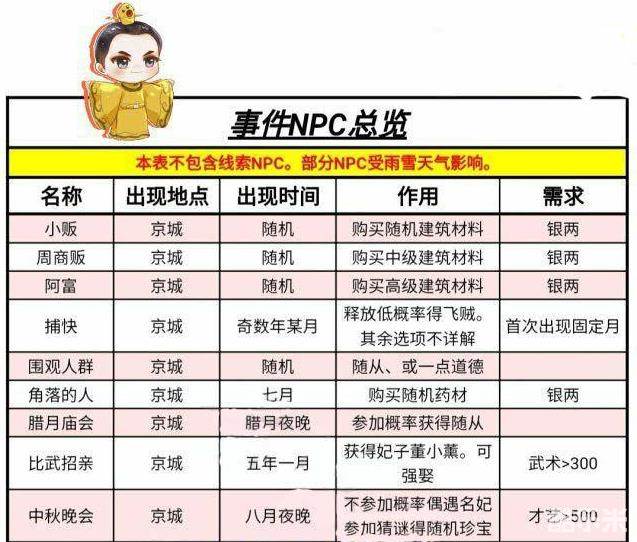 事件NPC总览

本表不包含线索NPC。部分NPC受雨雪天气影响。

| 名称 | 出现地点 | 出现时间 | 作用 | 需求 |
|---|---|---|---|---|
| 小贩 | 京城 | 随机 | 购买随机建筑材料 | 银两 |
| 周商贩 | 京城 | 随机 | 购买中级建筑材料 | 银两 |
| 阿富 | 京城 | 随机 | 购买高级建筑材料 | 银两 |
| 捕快 | 京城 | 奇数年某月 | 释放低概率得飞贼。其余选项不详解 | 首次出现固定月 |
| 围观人群 | 京城 | 随机 | 随从、或一点道德 | |
| 角落的人 | 京城 | 七月 | 购买随机药材 | 银两 |
| 腊月庙会 | 京城 | 腊月夜晚 | 参加概率获得随从 | |
| 比武招亲 | 京城 | 五年一月 | 获得妃子董小薰。可强娶 | 武术>300 |
| 中秋晚会 | 京城 | 八月夜晚 | 不参加概率偶遇名妃 参加猜谜得随机珍宝 | 才艺>500 |